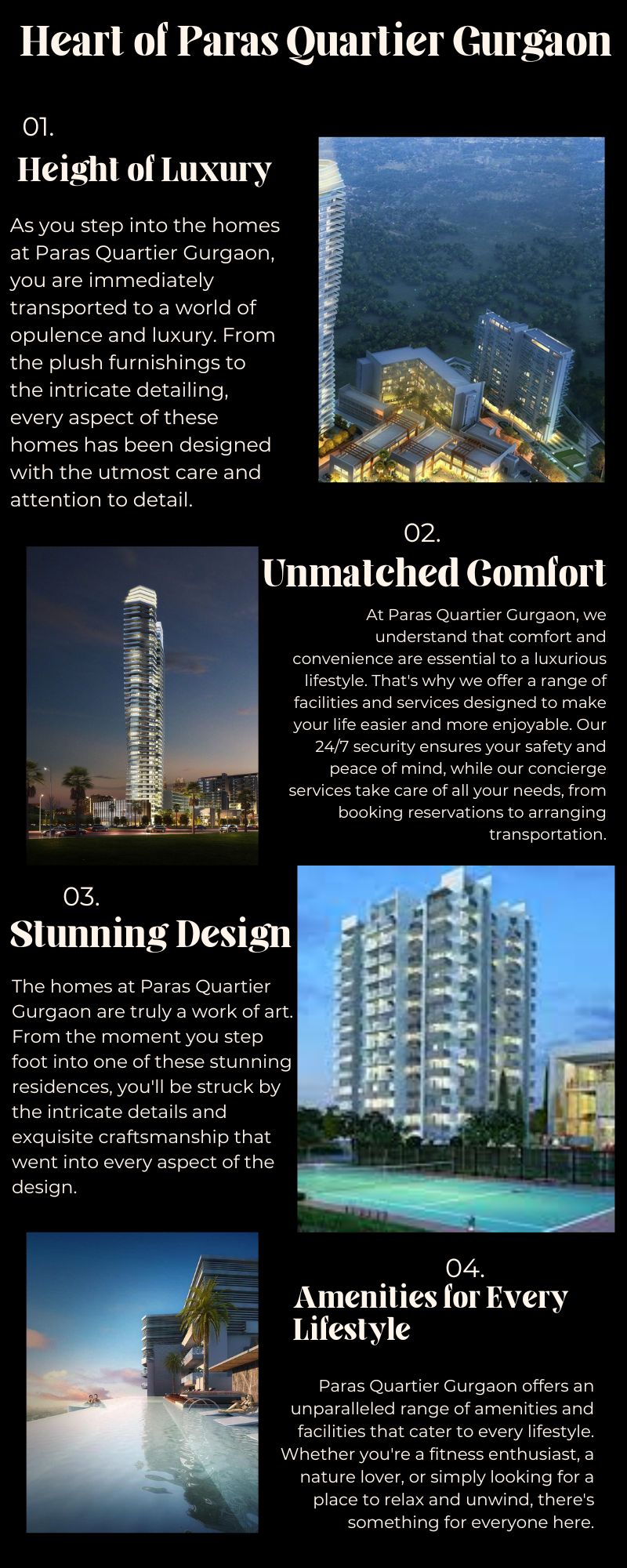 Heart of Paras Quartier Gurgaon

01.

Height of Luxury

As you step into the homes at Paras Quartier Gurgaon, you are immediately transported to a world of opulence and luxury. From the plush furnishings to the intricate detailing, every aspect of these homes has been designed with the utmost care and attention to detail.

02.

Unmatched Comfort

At Paras Quartier Gurgaon, we understand that comfort and convenience are essential to a luxurious lifestyle. That's why we offer a range of facilities and services designed to make your life easier and more enjoyable. Our 24/7 security ensures your safety and peace of mind, while our concierge services take care of all your needs, from booking reservations to arranging transportation.

03.

Stunning Design

The homes at Paras Quartier Gurgaon are truly a work of art. From the moment you step foot into one of these stunning residences, you'll be struck by the intricate details and exquisite craftsmanship that went into every aspect of the design.

04.

Amenities for Every Lifestyle

Paras Quartier Gurgaon offers an unparalleled range of amenities and facilities that cater to every lifestyle. Whether you're a fitness enthusiast, a nature lover, or simply looking for a place to relax and unwind, there's something for everyone here.